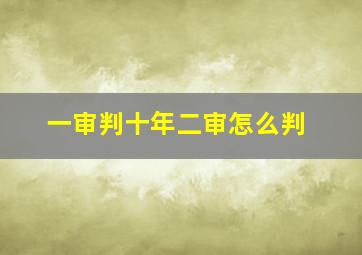 一审判十年二审怎么判